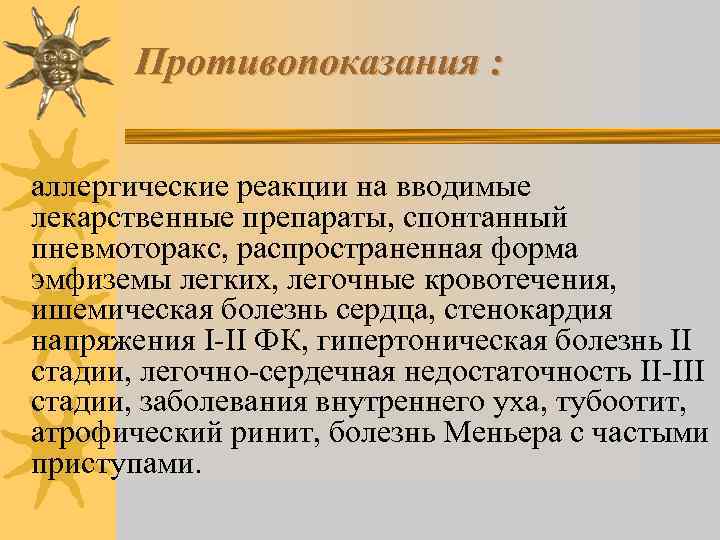 Противопоказания :

аллергические реакции на вводимые лекарственные препараты, спонтанный пневмоторакс, распространенная форма эмфиземы легких, легочные кровотечения, ишемическая болезнь сердца, стенокардия напряжения I-II ФК, гипертоническая болезнь II стадии, легочно-сердечная недостаточность II-III стадии, заболевания внутреннего уха, тубоотит, атрофический ринит, болезнь Меньера с частыми приступами.